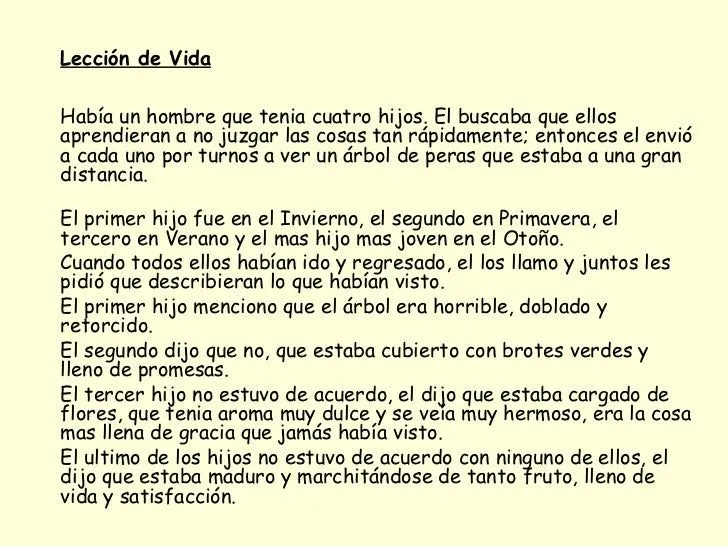 Lección de Vida

Había un hombre que tenia cuatro hijos. El buscaba que ellos aprendieran a no juzgar las cosas tan rápidamente; entonces el envió a cada uno por turnos a ver un árbol de peras que estaba a una gran distancia.

El primer hijo fue en el Invierno, el segundo en Primavera, el tercero en Verano y el mas hijo mas joven en el Otoño.

Cuando todos ellos habían ido y regresado, el los llamo y juntos les pidió que describieran lo que habían visto.

El primer hijo menciono que el árbol era horrible, doblado y retorcido.

El segundo dijo que no, que estaba cubierto con brotes verdes y lleno de promesas.

El tercer hijo no estuvo de acuerdo, el dijo que estaba cargado de flores, que tenia aroma muy dulce y se veía muy hermoso, era la cosa mas llena de gracia que jamás había visto.

El ultimo de los hijos no estuvo de acuerdo con ninguno de ellos, el dijo que estaba maduro y marchitándose de tanto fruto, lleno de vida y satisfacción.